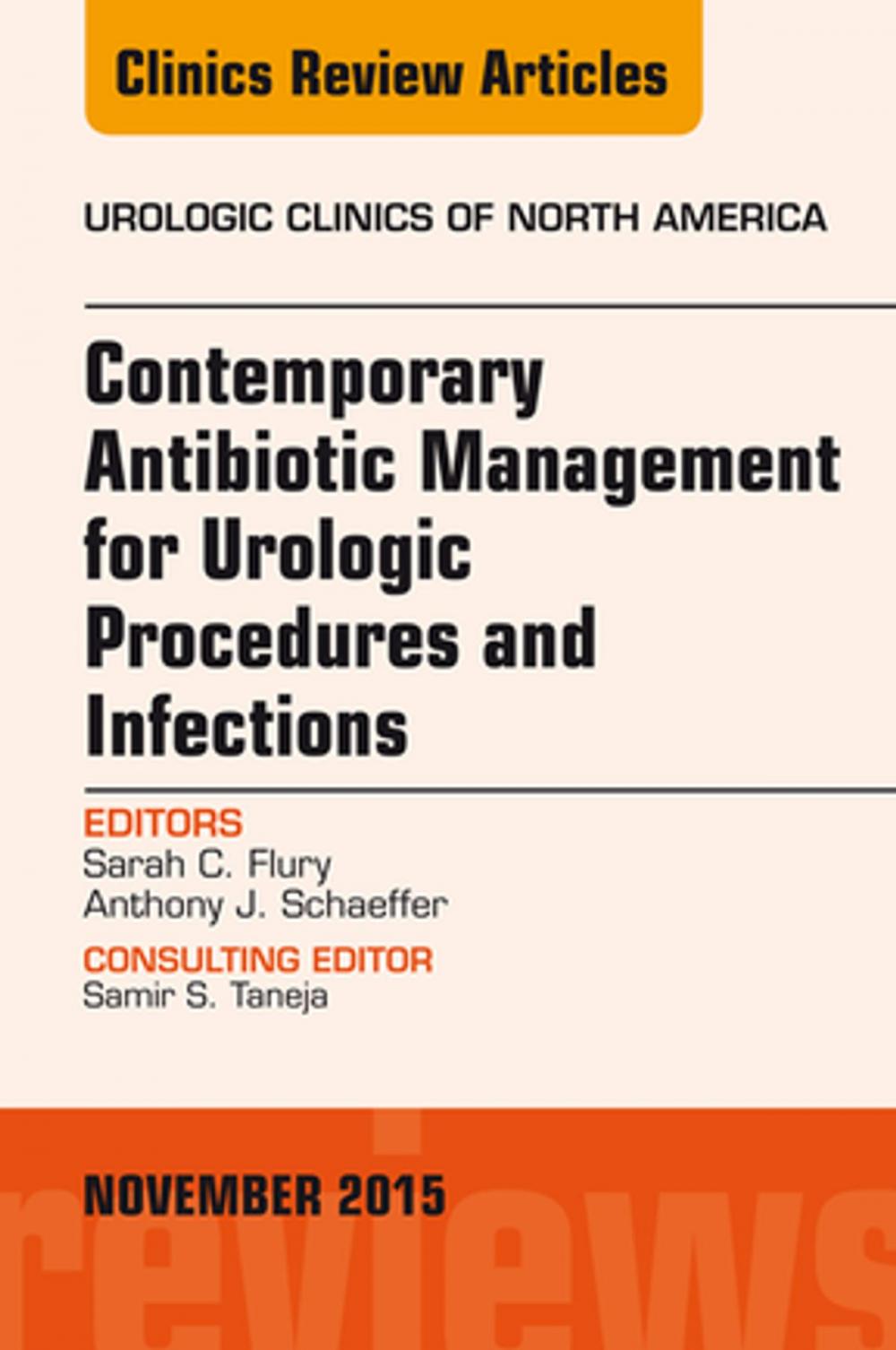 Clinics Review Articles

UROLOGIC CLINICS OF NORTH AMERICA

Contemporary Antibiotic Management for Urologic Procedures and Infections

EDITORS
Sarah C. Flury
Anthony J. Schaeffer

CONSULTING EDITOR
Samir S. Taneja

NOVEMBER 2015

reviews